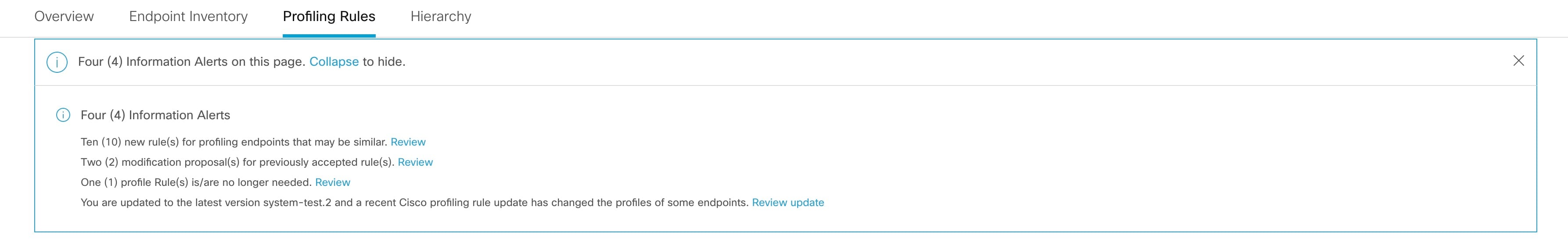 Overview Endpoint Inventory Profiling Rules Hierarchy

Four (4) Information Alerts on this page. Collapse to hide.

Four (4) Information Alerts

Ten (10) new rule(s) for profiling endpoints that may be similar. Review

Two (2) modification proposal(s) for previously accepted rule(s). Review

One (1) profile Rule(s) is/are no longer needed. Review

You are updated to the latest version system-test.2 and a recent Cisco profiling rule update has changed the profiles of some endpoints. Review update